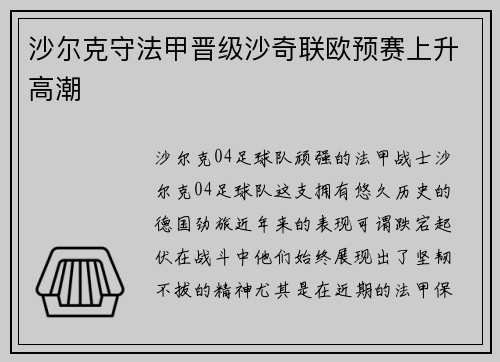 沙尔克守法甲晋级沙奇联欧预赛上升高潮

沙尔克04足球队顽强的法甲战士沙尔克04足球队这支拥有悠久历史的德国劲旅近年来的表现可谓跌宕起伏在战斗中他们始终展现出了坚韧不拔的精神尤其是在近期的法甲保